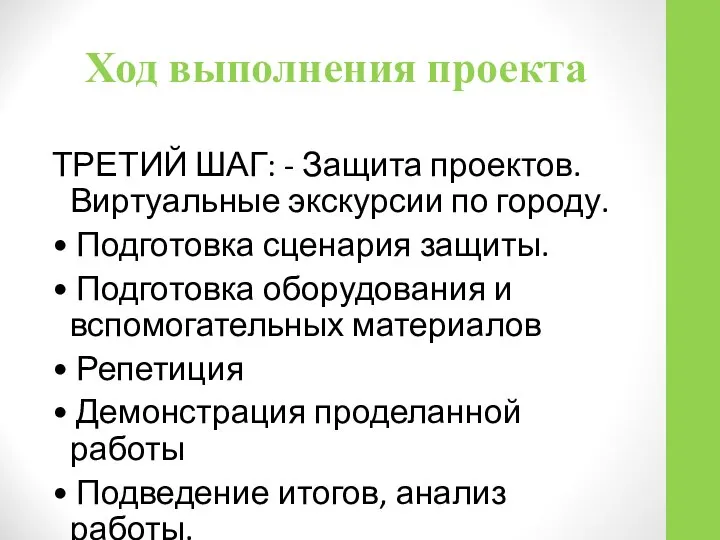 Ход выполнения проекта

ТРЕТИЙ ШАГ: - Защита проектов. Виртуальные экскурсии по городу.

• Подготовка сценария защиты.
• Подготовка оборудования и вспомогательных материалов
• Репетиция
• Демонстрация проделанной работы
• Подведение итогов, анализ работы.